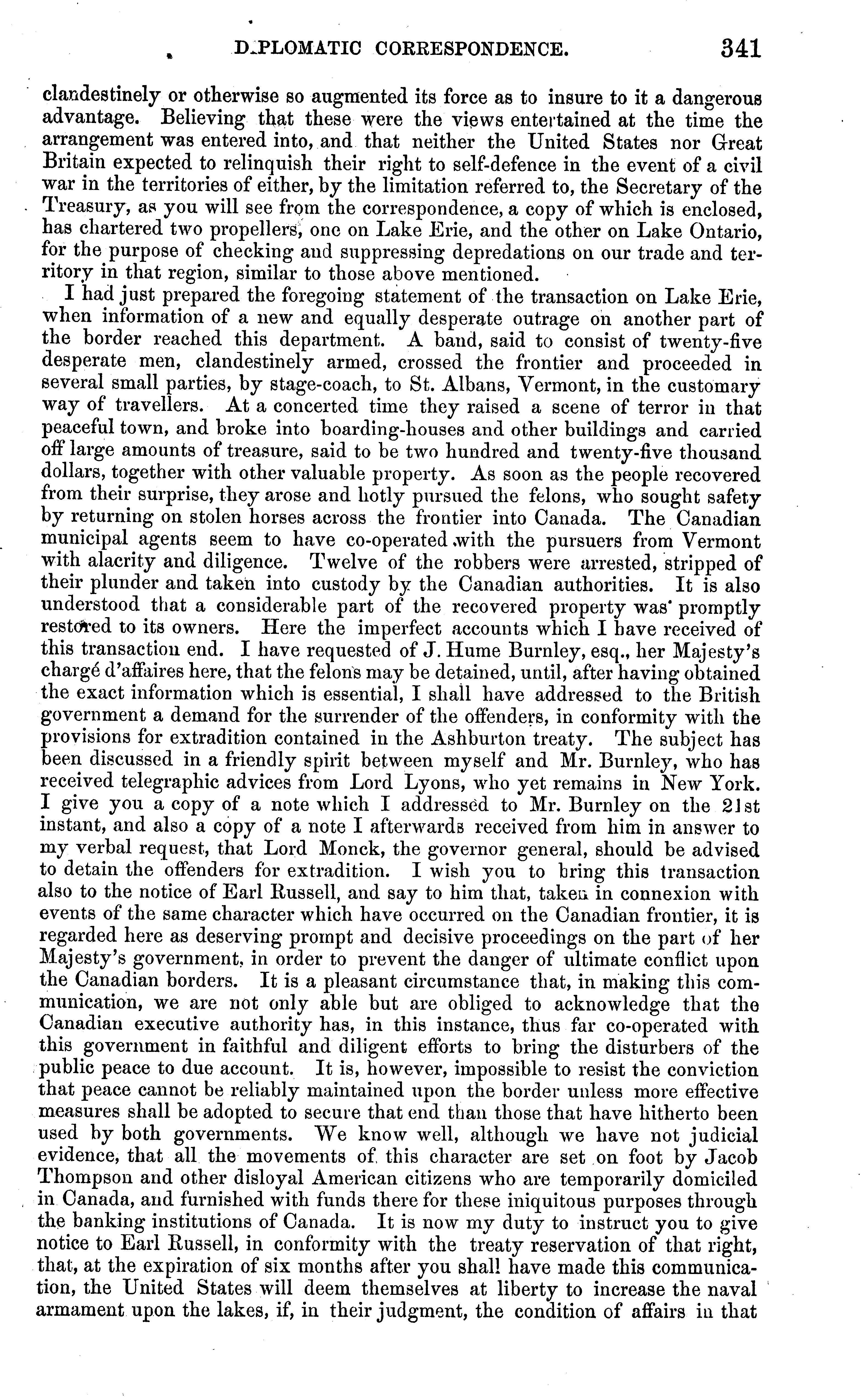 DIPLOMATIC CORRESPONDENCE. 341

clandestinely or otherwise so augmented its force as to insure to it a dangerous advantage. Believing that these were the views entertained at the time the arrangement was entered into, and that neither the United States nor Great Britain expected to relinquish their right to self-defence in the event of a civil war in the territories of either, by the limitation referred to, the Secretary of the Treasury, as you will see from the correspondence, a copy of which is enclosed, has chartered two propellers, one on Lake Erie, and the other on Lake Ontario, for the purpose of checking and suppressing depredations on our trade and territory in that region, similar to those above mentioned.

I had just prepared the foregoing statement of the transaction on Lake Erie, when information of a new and equally desperate outrage on another part of the border reached this department. A band, said to consist of twenty-five desperate men, clandestinely armed, crossed the frontier and proceeded in several small parties, by stage-coach, to St. Albans, Vermont, in the customary way of travellers. At a concerted time they raised a scene of terror in that peaceful town, and broke into boarding-houses and other buildings and carried off large amounts of treasure, said to be two hundred and twenty-five thousand dollars, together with other valuable property. As soon as the people recovered from their surprise, they arose and hotly pursued the felons, who sought safety by returning on stolen horses across the frontier into Canada. The Canadian municipal agents seem to have co-operated with the pursuers from Vermont with alacrity and diligence. Twelve of the robbers were arrested, stripped of their plunder and taken into custody by the Canadian authorities. It is also understood that a considerable part of the recovered property was promptly restored to its owners. Here the imperfect accounts which I have received of this transaction end. I have requested of J. Hume Burnley, esq., her Majesty's chargé d'affaires here, that the felons may be detained, until, after having obtained the exact information which is essential, I shall have addressed to the British government a demand for the surrender of the offenders, in conformity with the provisions for extradition contained in the Ashburton treaty. The subject has been discussed in a friendly spirit between myself and Mr. Burnley, who has received telegraphic advices from Lord Lyons, who yet remains in New York. I give you a copy of a note which I addressed to Mr. Burnley on the 21st instant, and also a copy of a note I afterwards received from him in answer to my verbal request, that Lord Monck, the governor general, should be advised to detain the offenders for extradition. I wish you to bring this transaction also to the notice of Earl Russell, and say to him that, taken in connexion with events of the same character which have occurred on the Canadian frontier, it is regarded here as deserving prompt and decisive proceedings on the part of her Majesty's government, in order to prevent the danger of ultimate conflict upon the Canadian borders. It is a pleasant circumstance that, in making this communication, we are not only able but are obliged to acknowledge that the Canadian executive authority has, in this instance, thus far co-operated with this government in faithful and diligent efforts to bring the disturbers of the public peace to due account. It is, however, impossible to resist the conviction that peace cannot be reliably maintained upon the border unless more effective measures shall be adopted to secure that end than those that have hitherto been used by both governments. We know well, although we have not judicial evidence, that all the movements of this character are set on foot by Jacob Thompson and other disloyal American citizens who are temporarily domiciled in Canada, and furnished with funds there for these iniquitous purposes through the banking institutions of Canada. It is now my duty to instruct you to give notice to Earl Russell, in conformity with the treaty reservation of that right, that, at the expiration of six months after you shall have made this communication, the United States will deem themselves at liberty to increase the naval armament upon the lakes, if, in their judgment, the condition of affairs in that